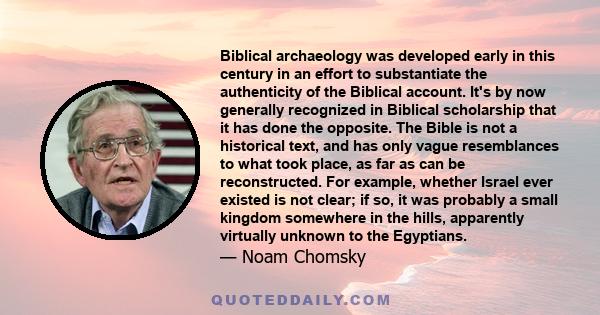 Biblical archaeology was developed early in this century in an effort to substantiate the authenticity of the Biblical account. It's by now generally recognized in Biblical scholarship that it has done the opposite. The Bible is not a historical text, and has only vague resemblances to what took place, as far as can be reconstructed. For example, whether Israel ever existed is not clear; if so, it was probably a small kingdom somewhere in the hills, apparently virtually unknown to the Egyptians.
— Noam Chomsky

QUOTEDDAILY.COM